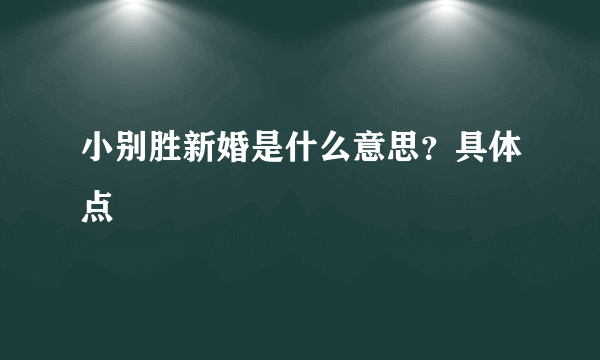 小别胜新婚是什么意思？具体点